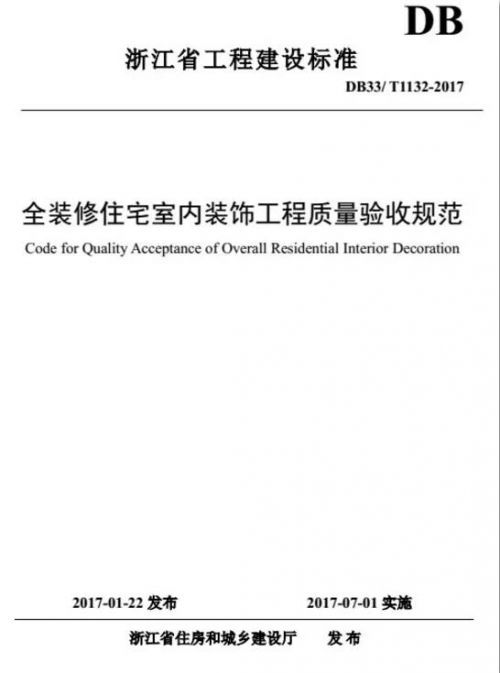 DB

浙江省工程建设标准

DB33/ T1132-2017

全装修住宅室内装饰工程质量验收规范

Code for Quality Acceptance of Overall Residential Interior Decoration

2017-01-22 发布 2017-07-01 实施

浙江省住房和城乡建设厅 发布